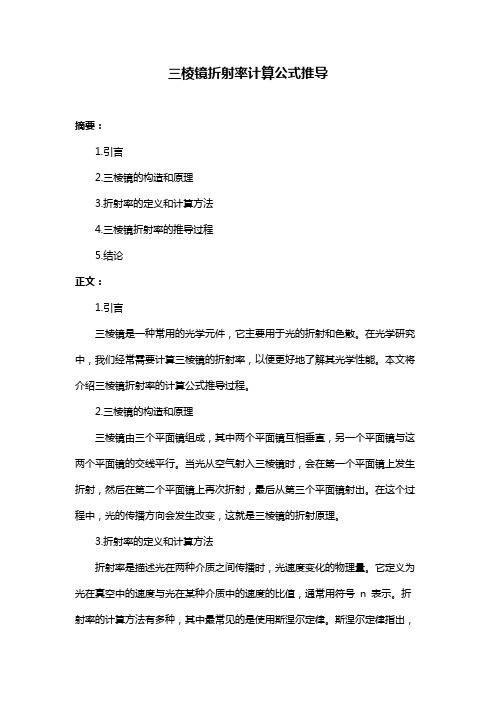 三棱镜折射率计算公式推导

摘要：

1.引言

2.三棱镜的构造和原理

3.折射率的定义和计算方法

4.三棱镜折射率的推导过程

5.结论

正文：

1.引言

三棱镜是一种常用的光学元件，它主要用于光的折射和色散。在光学研究中，我们经常需要计算三棱镜的折射率，以便更好地了解其光学性能。本文将介绍三棱镜折射率的计算公式推导过程。

2.三棱镜的构造和原理

三棱镜由三个平面镜组成，其中两个平面镜互相垂直，另一个平面镜与这两个平面镜的交线平行。当光从空气射入三棱镜时，会在第一个平面镜上发生折射，然后在第二个平面镜上再次折射，最后从第三个平面镜射出。在这个过程中，光的传播方向会发生改变，这就是三棱镜的折射原理。

3.折射率的定义和计算方法

折射率是描述光在两种介质之间传播时，光速度变化的物理量。它定义为光在真空中的速度与光在某种介质中的速度的比值，通常用符号 n 表示。折射率的计算方法有多种，其中最常见的是使用斯涅尔定律。斯涅尔定律指出，